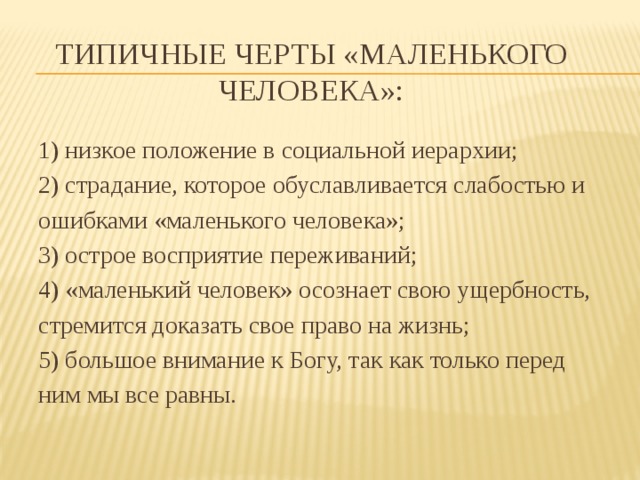 ТИПИЧНЫЕ ЧЕРТЫ «МАЛЕНЬКОГО ЧЕЛОВЕКА»:

1) низкое положение в социальной иерархии;
2) страдание, которое обуславливается слабостью и ошибками «маленького человека»;
3) острое восприятие переживаний;
4) «маленький человек» осознает свою ущербность, стремится доказать свое право на жизнь;
5) большое внимание к Богу, так как только перед ним мы все равны.